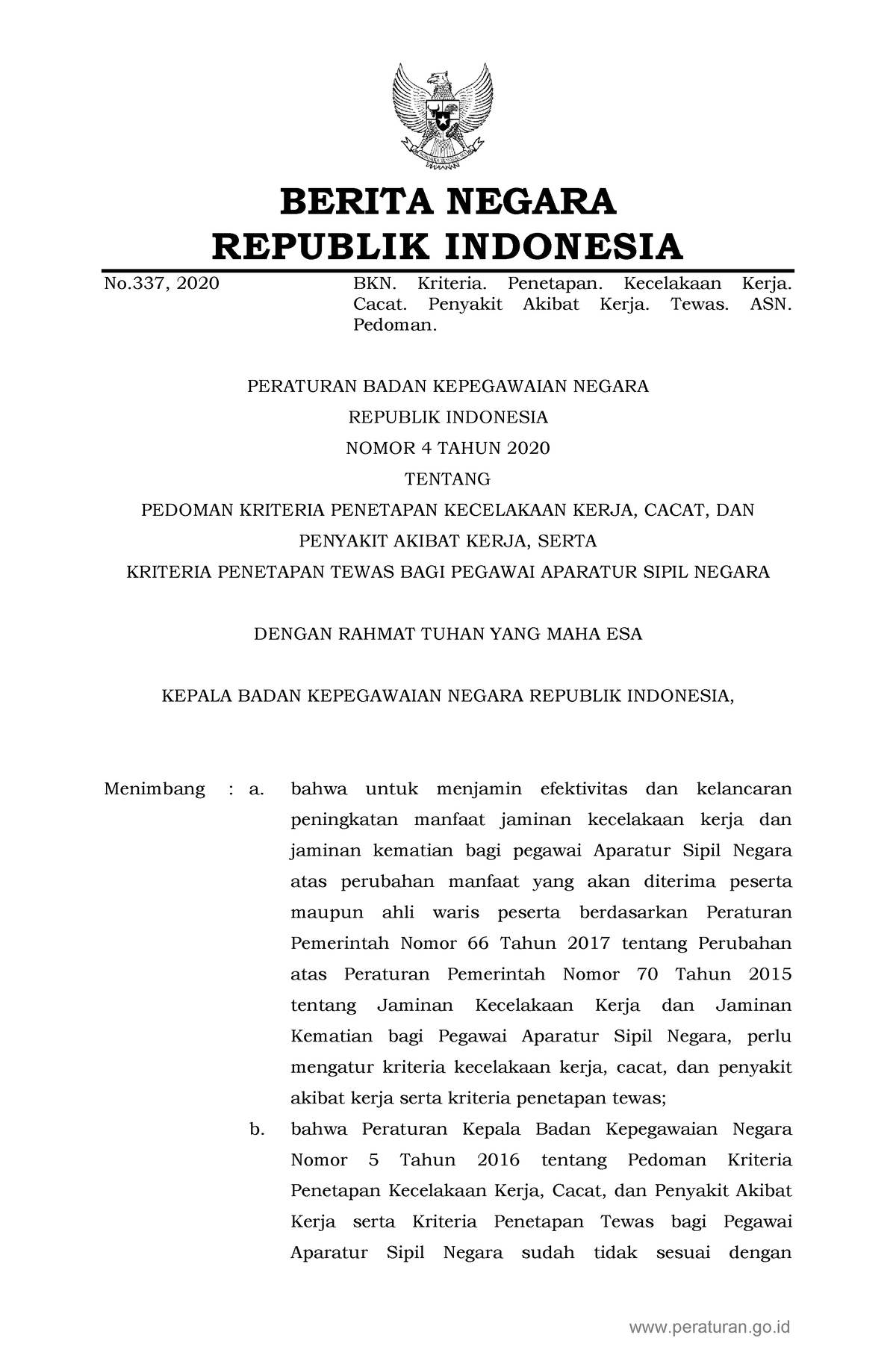 BERITA NEGARA
REPUBLIK INDONESIA

No.337, 2020

BKN. Kriteria. Penetapan. Kecelakaan Kerja. Cacat. Penyakit Akibat Kerja. Tewas. ASN. Pedoman.

PERATURAN BADAN KEPEGAWAIAN NEGARA
REPUBLIK INDONESIA
NOMOR 4 TAHUN 2020
TENTANG
PEDOMAN KRITERIA PENETAPAN KECELAKAAN KERJA, CACAT, DAN
PENYAKIT AKIBAT KERJA, SERTA
KRITERIA PENETAPAN TEWAS BAGI PEGAWAI APARATUR SIPIL NEGARA

DENGAN RAHMAT TUHAN YANG MAHA ESA

KEPALA BADAN KEPEGAWAIAN NEGARA REPUBLIK INDONESIA,

Menimbang : a. bahwa untuk menjamin efektivitas dan kelancaran peningkatan manfaat jaminan kecelakaan kerja dan jaminan kematian bagi pegawai Aparatur Sipil Negara atas perubahan manfaat yang akan diterima peserta maupun ahli waris peserta berdasarkan Peraturan Pemerintah Nomor 66 Tahun 2017 tentang Perubahan atas Peraturan Pemerintah Nomor 70 Tahun 2015 tentang Jaminan Kecelakaan Kerja dan Jaminan Kematian bagi Pegawai Aparatur Sipil Negara, perlu mengatur kriteria kecelakaan kerja, cacat, dan penyakit akibat kerja serta kriteria penetapan tewas;

b. bahwa Peraturan Kepala Badan Kepegawaian Negara Nomor 5 Tahun 2016 tentang Pedoman Kriteria Penetapan Kecelakaan Kerja, Cacat, dan Penyakit Akibat Kerja serta Kriteria Penetapan Tewas bagi Pegawai Aparatur Sipil Negara sudah tidak sesuai dengan

www.peraturan.go.id